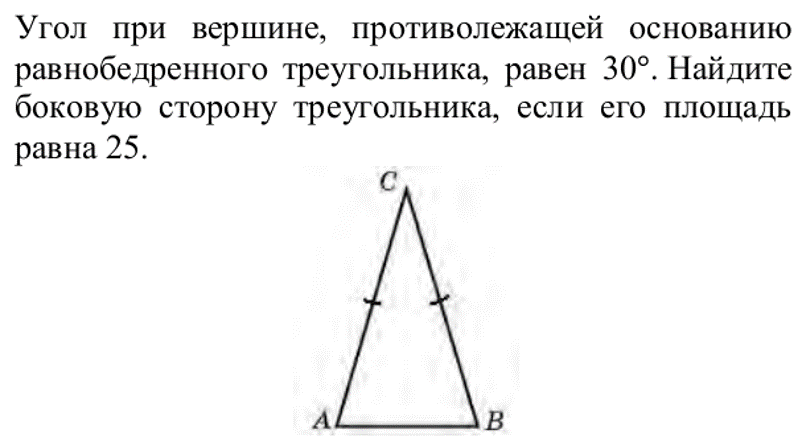 Угол при вершине, противолежащей основанию равнобедренного треугольника, равен 30°. Найдите боковую сторону треугольника, если его площадь равна 25.

C

A B